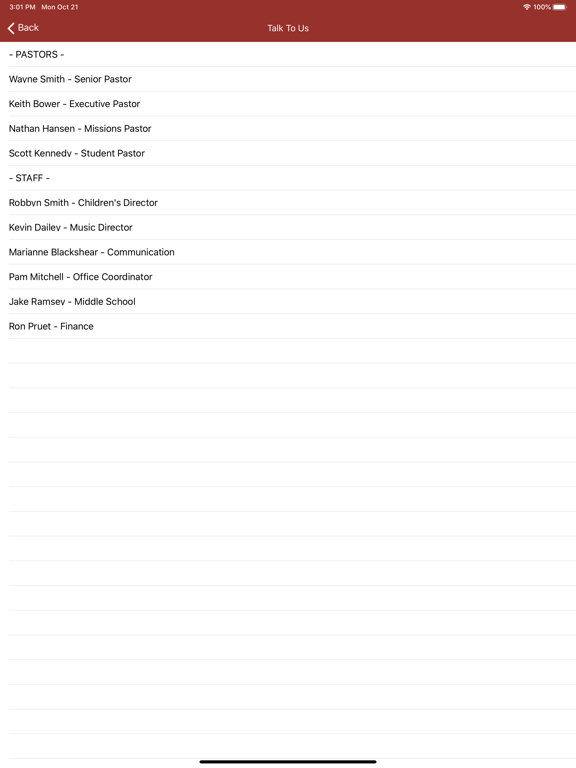 3:01 PM Mon Oct 21
100%

Back
Talk To Us

- PASTORS -

Wayne Smith - Senior Pastor

Keith Bower - Executive Pastor

Nathan Hansen - Missions Pastor

Scott Kennedy - Student Pastor

- STAFF -

Robbyn Smith - Children's Director

Kevin Dailey - Music Director

Marianne Blackshear - Communication

Pam Mitchell - Office Coordinator

Jake Ramsey - Middle School

Ron Pruet - Finance